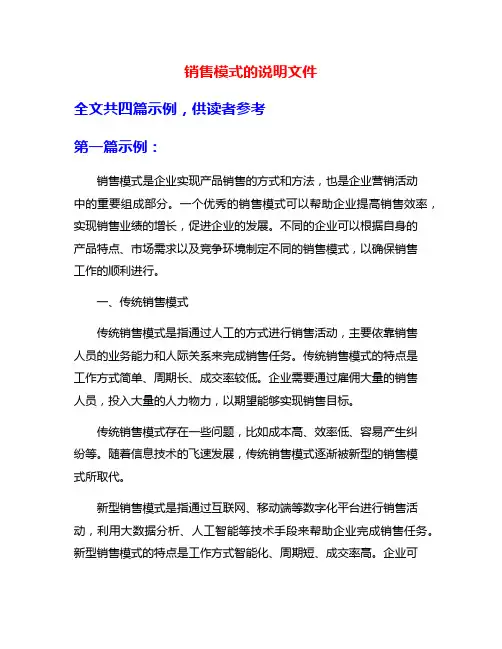 销售模式的说明文件

全文共四篇示例，供读者参考

第一篇示例：

销售模式是企业实现产品销售的方式和方法，也是企业营销活动中的重要组成部分。一个优秀的销售模式可以帮助企业提高销售效率，实现销售业绩的增长，促进企业的发展。不同的企业可以根据自身的产品特点、市场需求以及竞争环境制定不同的销售模式，以确保销售工作的顺利进行。

一、传统销售模式

传统销售模式是指通过人工的方式进行销售活动，主要依靠销售人员的业务能力和人际关系来完成销售任务。传统销售模式的特点是工作方式简单、周期长、成交率较低。企业需要通过雇佣大量的销售人员，投入大量的人力物力，以期望能够实现销售目标。

传统销售模式存在一些问题，比如成本高、效率低、容易产生纠纷等。随着信息技术的飞速发展，传统销售模式逐渐被新型的销售模式所取代。

新型销售模式是指通过互联网、移动端等数字化平台进行销售活动，利用大数据分析、人工智能等技术手段来帮助企业完成销售任务。新型销售模式的特点是工作方式智能化、周期短、成交率高。企业可